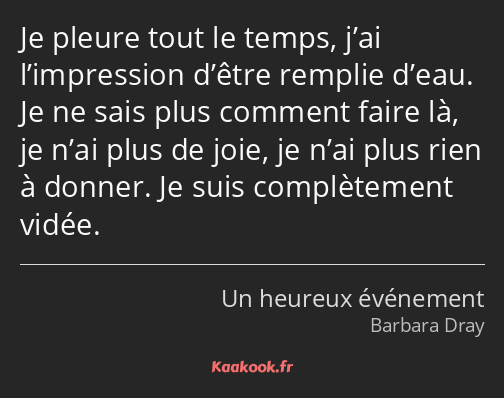 Je pleure tout le temps, j’ai l’impression d’être remplie d’eau. Je ne sais plus comment faire là, je n’ai plus de joie, je n’ai plus rien à donner. Je suis complètement vidée.

Un heureux événement
Barbara Dray

Kaakook.fr